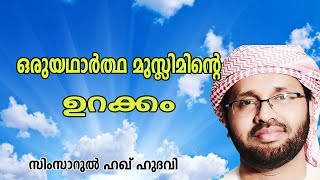 ഒരുയഥാർത്ഥ മുസ്ലിമിന്റെ

ഉറക്കം

സിംസാറുൽ ഹഖ് ഹുദവി